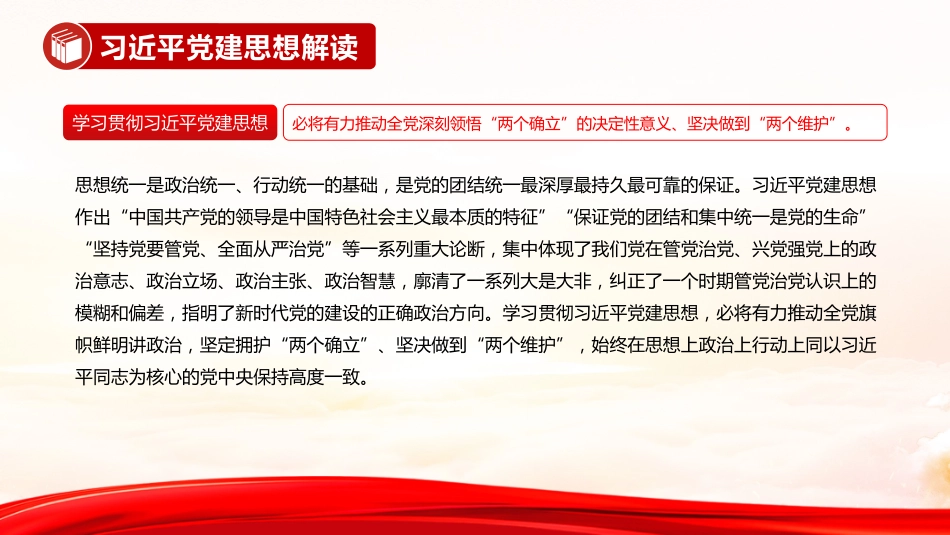 习近平党建思想解读

学习贯彻习近平党建思想

必将有力推动全党深刻领悟“两个确立”的决定性意义、坚决做到“两个维护”。

思想统一是政治统一、行动统一的基础，是党的团结统一最深厚最持久最可靠的保证。习近平党建思想作出“中国共产党的领导是中国特色社会主义最本质的特征”“保证党的团结和集中统一是党的生命”“坚持党要管党、全面从严治党”等一系列重大论断，集中体现了我们党在管党治党、兴党强党上的政治意志、政治立场、政治主张、政治智慧，廓清了一系列大是大非，纠正了一个时期管党治党认识上的模糊和偏差，指明了新时代党的建设的正确政治方向。学习贯彻习近平党建思想，必将有力推动全党旗帜鲜明讲政治，坚定拥护“两个确立”、坚决做到“两个维护”，始终在思想上政治上行动上同以习近平同志为核心的党中央保持高度一致。